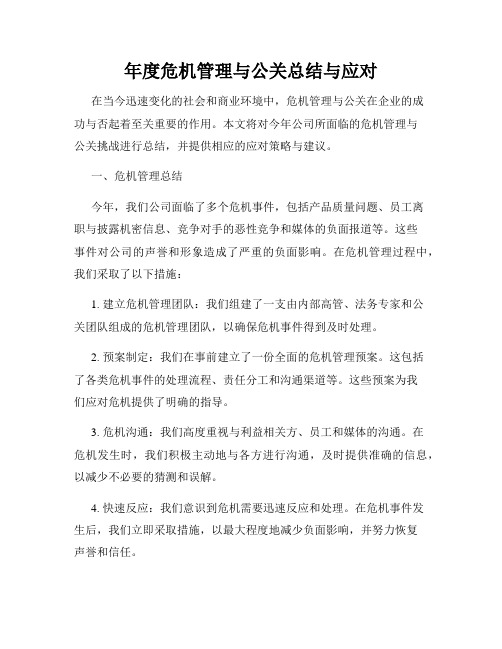 年度危机管理与公关总结与应对

在当今迅速变化的社会和商业环境中，危机管理与公关在企业的成功与否起着至关重要的作用。本文将对今年公司所面临的危机管理与公关挑战进行总结，并提供相应的应对策略与建议。

一、危机管理总结

今年，我们公司面临了多个危机事件，包括产品质量问题、员工离职与披露机密信息、竞争对手的恶性竞争和媒体的负面报道等。这些事件对公司的声誉和形象造成了严重的负面影响。在危机管理过程中，我们采取了以下措施：

1. 建立危机管理团队：我们组建了一支由内部高管、法务专家和公关团队组成的危机管理团队，以确保危机事件得到及时处理。

2. 预案制定：我们在事前建立了一份全面的危机管理预案。这包括了各类危机事件的处理流程、责任分工和沟通渠道等。这些预案为我们应对危机提供了明确的指导。

3. 危机沟通：我们高度重视与利益相关方、员工和媒体的沟通。在危机发生时，我们积极主动地与各方进行沟通，及时提供准确的信息，以减少不必要的猜测和误解。

4. 快速反应：我们意识到危机需要迅速反应和处理。在危机事件发生后，我们立即采取措施，以最大程度地减少负面影响，并努力恢复声誉和信任。